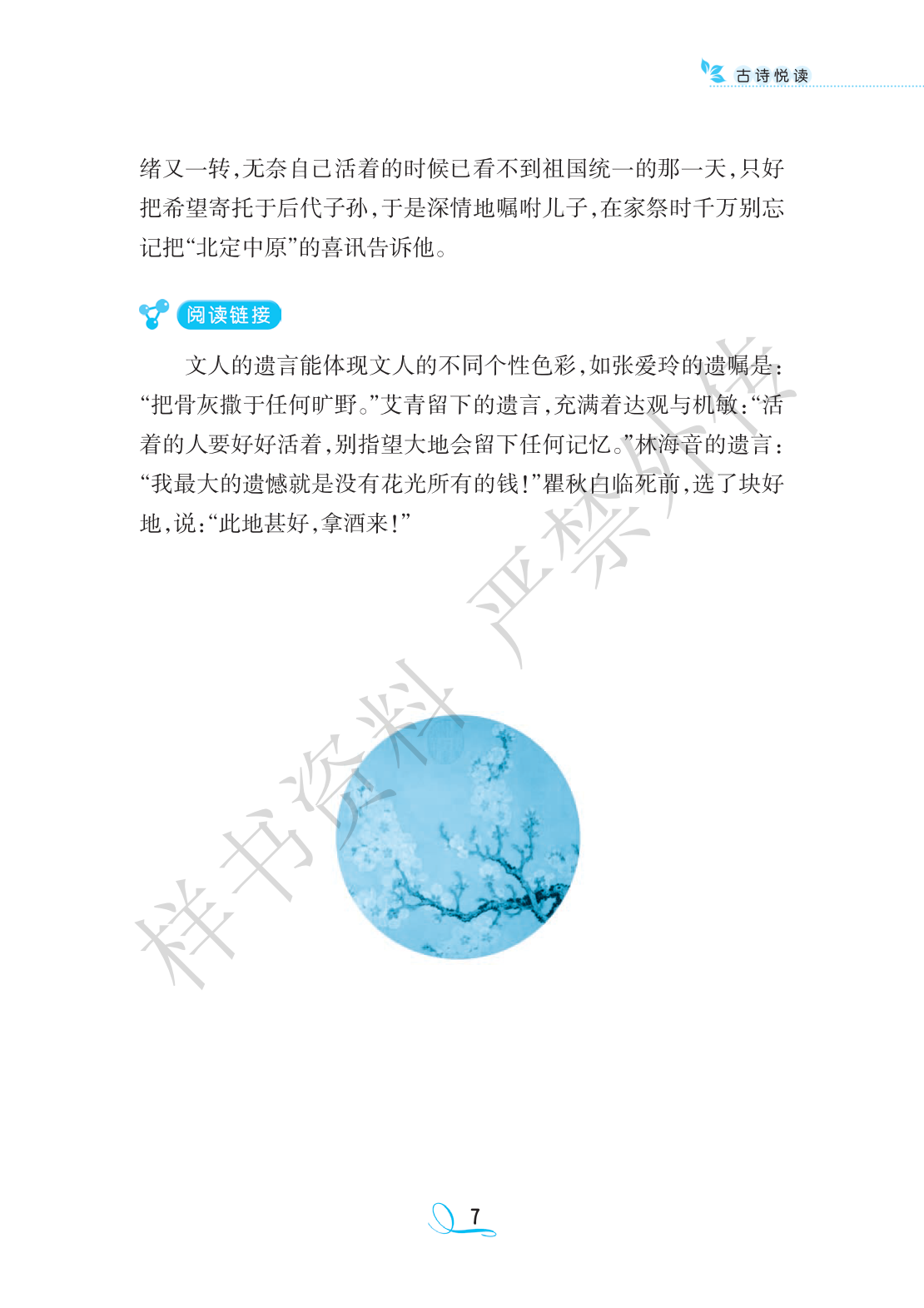 古诗悦读

绪又一转,无奈自己活着的时候已看不到祖国统一的那一天,只好把希望寄托于后代子孙,于是深情地嘱咐儿子,在家祭时千万别忘记把“北定中原”的喜讯告诉他。

阅读链接

文人的遗言能体现文人的不同个性色彩,如张爱玲的遗嘱是:“把骨灰撒于任何旷野。”艾青留下的遗言,充满着达观与机敏:“活着的人要好好活着,别指望大地会留下任何记忆。”林海音的遗言:“我最大的遗憾就是没有花光所有的钱!”瞿秋白临死前,选了块好地,说:“此地甚好,拿酒来!”

7

样书资料 严禁外传